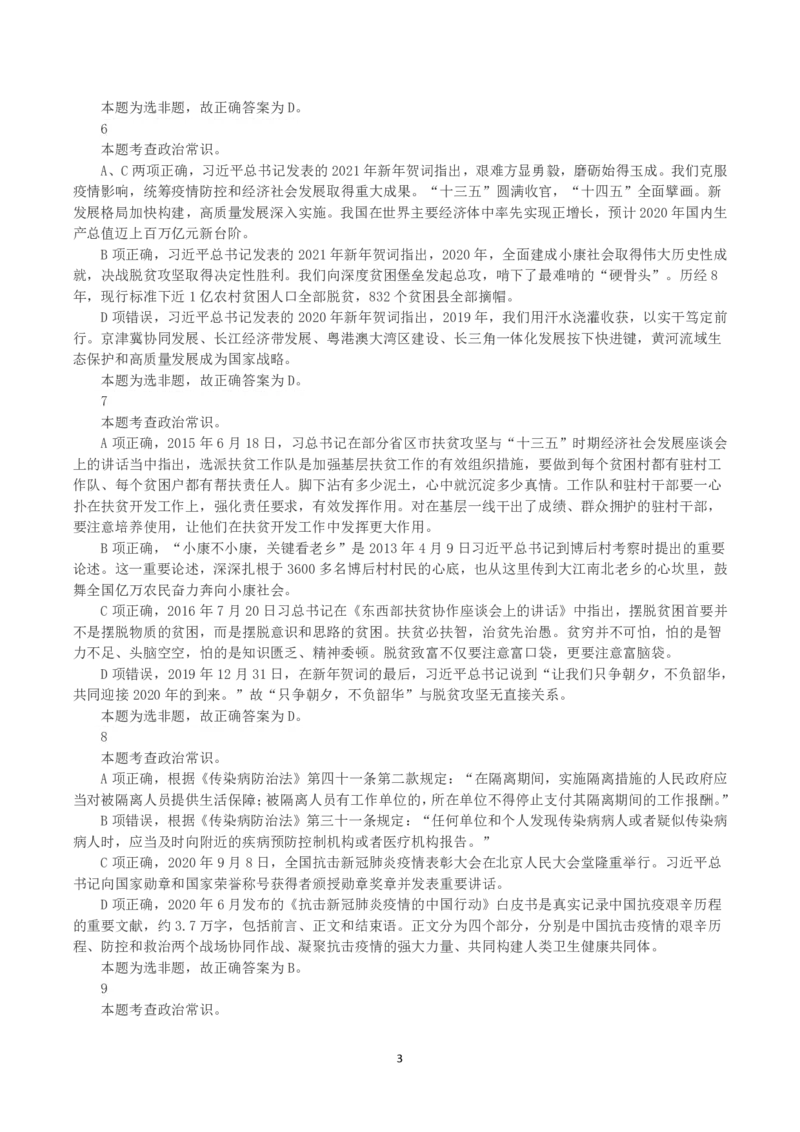 本题为选非题，故正确答案为D。

6

本题考查政治常识。

A、C两项正确，习近平总书记发表的2021年新年贺词指出，艰难方显勇毅，磨砺始得玉成。我们克服疫情影响，统筹疫情防控和经济社会发展取得重大成果。“十三五”圆满收官，“十四五”全面擘画。新发展格局加快构建，高质量发展深入实施。我国在世界主要经济体中率先实现正增长，预计2020年国内生产总值迈上百万亿元新台阶。

B项正确，习近平总书记发表的2021年新年贺词指出，2020年，全面建成小康社会取得伟大历史性成就，决战脱贫攻坚取得决定性胜利。我们向深度贫困堡垒发起总攻，啃下了最难啃的“硬骨头”。历经8年，现行标准下近1亿农村贫困人口全部脱贫，832个贫困县全部摘帽。

D项错误，习近平总书记发表的2020年新年贺词指出，2019年，我们用汗水浇灌收获，以实干笃定前行。京津冀协同发展、长江经济带发展、粤港澳大湾区建设、长三角一体化发展按下快进键，黄河流域生态保护和高质量发展成为国家战略。

本题为选非题，故正确答案为D。

7

本题考查政治常识。

A项正确，2015年6月18日，习总书记在部分省区市扶贫攻坚与“十三五”时期经济社会发展座谈会上的讲话当中指出，选派扶贫工作队是加强基层扶贫工作的有效组织措施，要做到每个贫困村都有驻村工作队、每个贫困户都有帮扶责任人。脚下沾有多少泥土，心中就沉淀多少真情。工作队和驻村干部要一心扑在扶贫开发工作上，强化责任要求，有效发挥作用。对在基层一线干出了成绩、群众拥护的驻村干部，要注意培养使用，让他们在扶贫开发工作中发挥更大作用。

B项正确，“小康不小康，关键看老乡”是2013年4月9日习近平总书记到博后村考察时提出的重要论述。这一重要论述，深深扎根于3600多名博后村村民的心底，也从这里传到大江南北老乡的心坎里，鼓舞全国亿万农民奋力奔向小康社会。

C项正确，2016年7月20日习总书记在《东西部扶贫协作座谈会上的讲话》中指出，摆脱贫困首要并不是摆脱物质的贫困，而是摆脱意识和思路的贫困。扶贫必扶智，治贫先治愚。贫穷并不可怕，怕的是智力不足、头脑空空，怕的是知识匮乏、精神委顿。脱贫致富不仅要注意富口袋，更要注意富脑袋。

D项错误，2019年12月31日，在新年贺词的最后，习近平总书记说到“让我们只争朝夕，不负韶华，共同迎接2020年的到来。”故“只争朝夕，不负韶华”与脱贫攻坚无直接关系。

本题为选非题，故正确答案为D。

8

本题考查政治常识。

A项正确，根据《传染病防治法》第四十一条第二款规定：“在隔离期间，实施隔离措施的人民政府应当对被隔离人员提供生活保障；被隔离人员有工作单位的，所在单位不得停止支付其隔离期间的工作报酬。”

B项错误，根据《传染病防治法》第三十一条规定：“任何单位和个人发现传染病病人或者疑似传染病病人时，应当及时向附近的疾病预防控制机构或者医疗机构报告。”

C项正确，2020年9月8日，全国抗击新冠肺炎疫情表彰大会在北京人民大会堂隆重举行。习近平总书记向国家勋章和国家荣誉称号获得者颁授勋章奖章并发表重要讲话。

D项正确，2020年6月发布的《抗击新冠肺炎疫情的中国行动》白皮书是真实记录中国抗疫艰辛历程的重要文献，约3.7万字，包括前言、正文和结束语。正文分为四个部分，分别是中国抗击疫情的艰辛历程、防控和救治两个战场协同作战、凝聚抗击疫情的强大力量、共同构建人类卫生健康共同体。

本题为选非题，故正确答案为B。

9

本题考查政治常识。

3